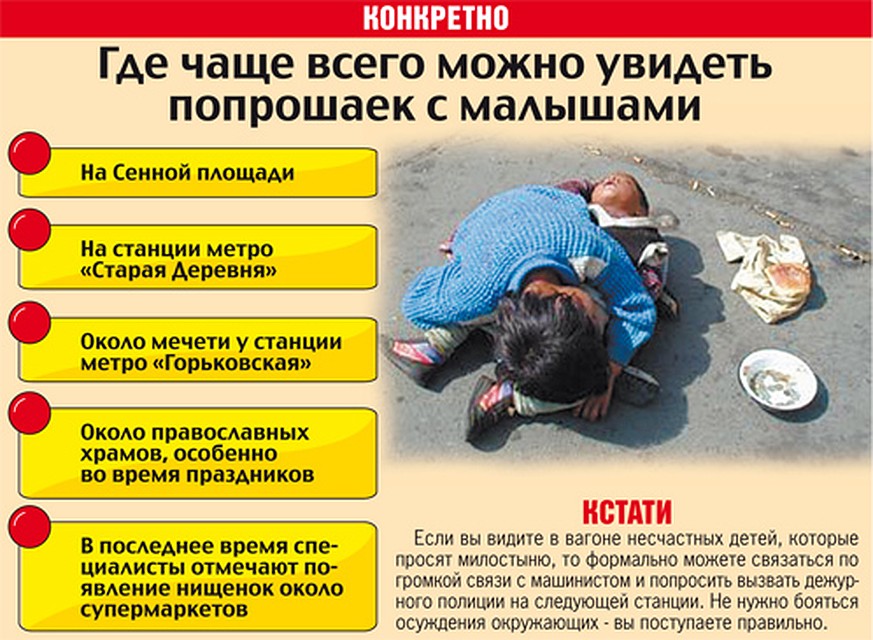 КОНКРЕТНО

Где чаще всего можно увидеть попрошаек с малышами

На Сенной площади

На станции метро «Старая Деревня»

Около мечети у станции метро «Горьковская»

Около православных храмов, особенно во время праздников

В последнее время специалисты отмечают появление нищенок около супермаркетов

КСТАТИ

Если вы видите в вагоне несчастных детей, которые просят милостыню, то формально можете связаться по громкой связи с машинистом и попросить вызвать дежурного полиции на следующей станции. Не нужно бояться осуждения окружающих - вы поступаете правильно.